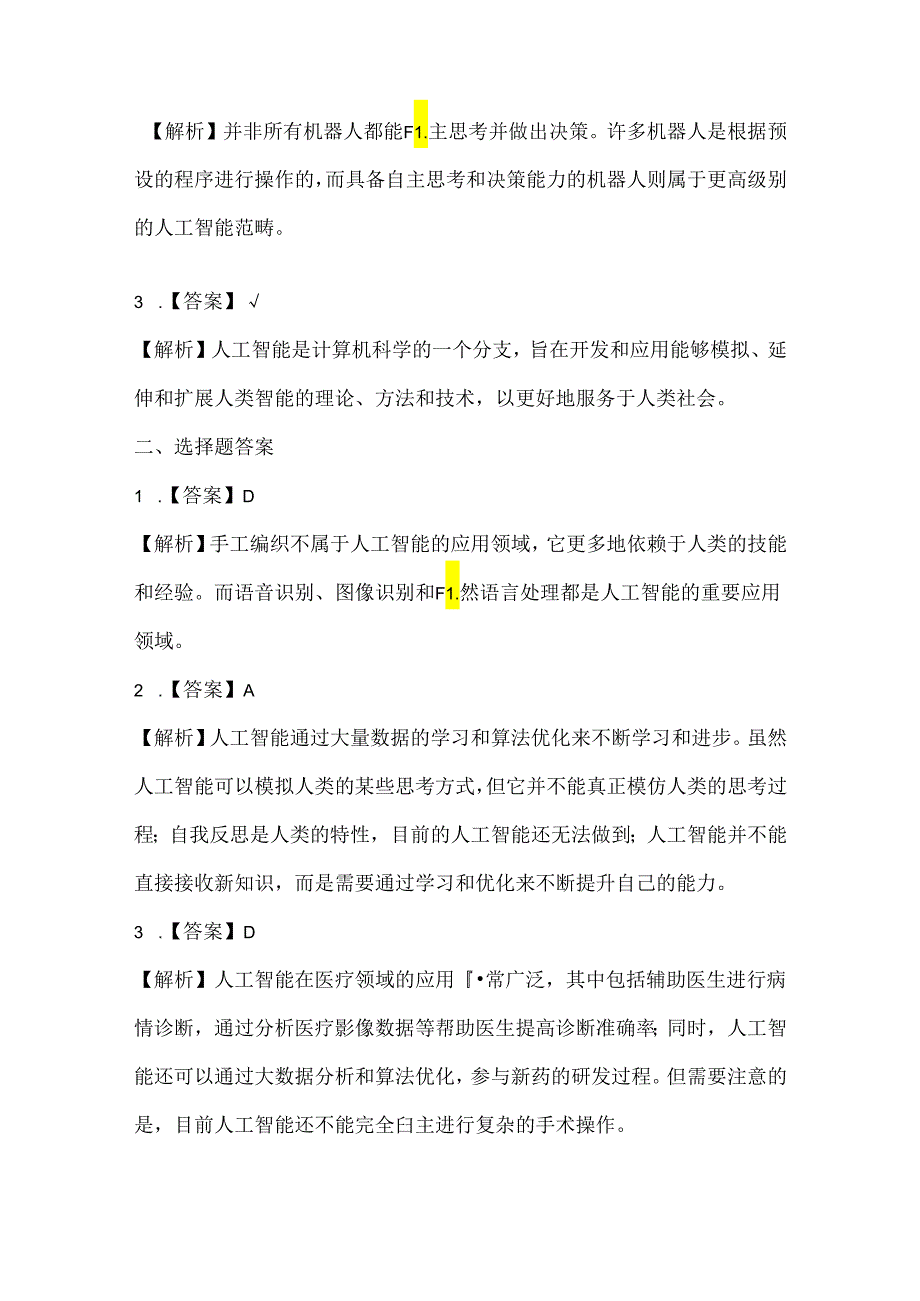 【解析】并非所有机器人都能F1.主思考并做出决策。许多机器人是根据预设的程序进行操作的，而具备自主思考和决策能力的机器人则属于更高级别的人工智能范畴。

3 .【答案】√

【解析】人工智能是计算机科学的一个分支，旨在开发和应用能够模拟、延伸和扩展人类智能的理论、方法和技术，以更好地服务于人类社会。

二、选择题答案

1 .【答案】D

【解析】手工编织不属于人工智能的应用领域，它更多地依赖于人类的技能和经验。而语音识别、图像识别和F1.然语言处理都是人工智能的重要应用领域。

2 .【答案】A

【解析】人工智能通过大量数据的学习和算法优化来不断学习和进步。虽然人工智能可以模拟人类的某些思考方式，但它并不能真正模仿人类的思考过程；自我反思是人类的特性，目前的人工智能还无法做到；人工智能并不能直接接收新知识，而是需要通过学习和优化来不断提升自己的能力。

3 .【答案】D

【解析】人工智能在医疗领域的应用『•常广泛，其中包括辅助医生进行病情诊断，通过分析医疗影像数据等帮助医生提高诊断准确率；同时，人工智能还可以通过大数据分析和算法优化，参与新药的研发过程。但需要注意的是，目前人工智能还不能完全白主进行复杂的手术操作。